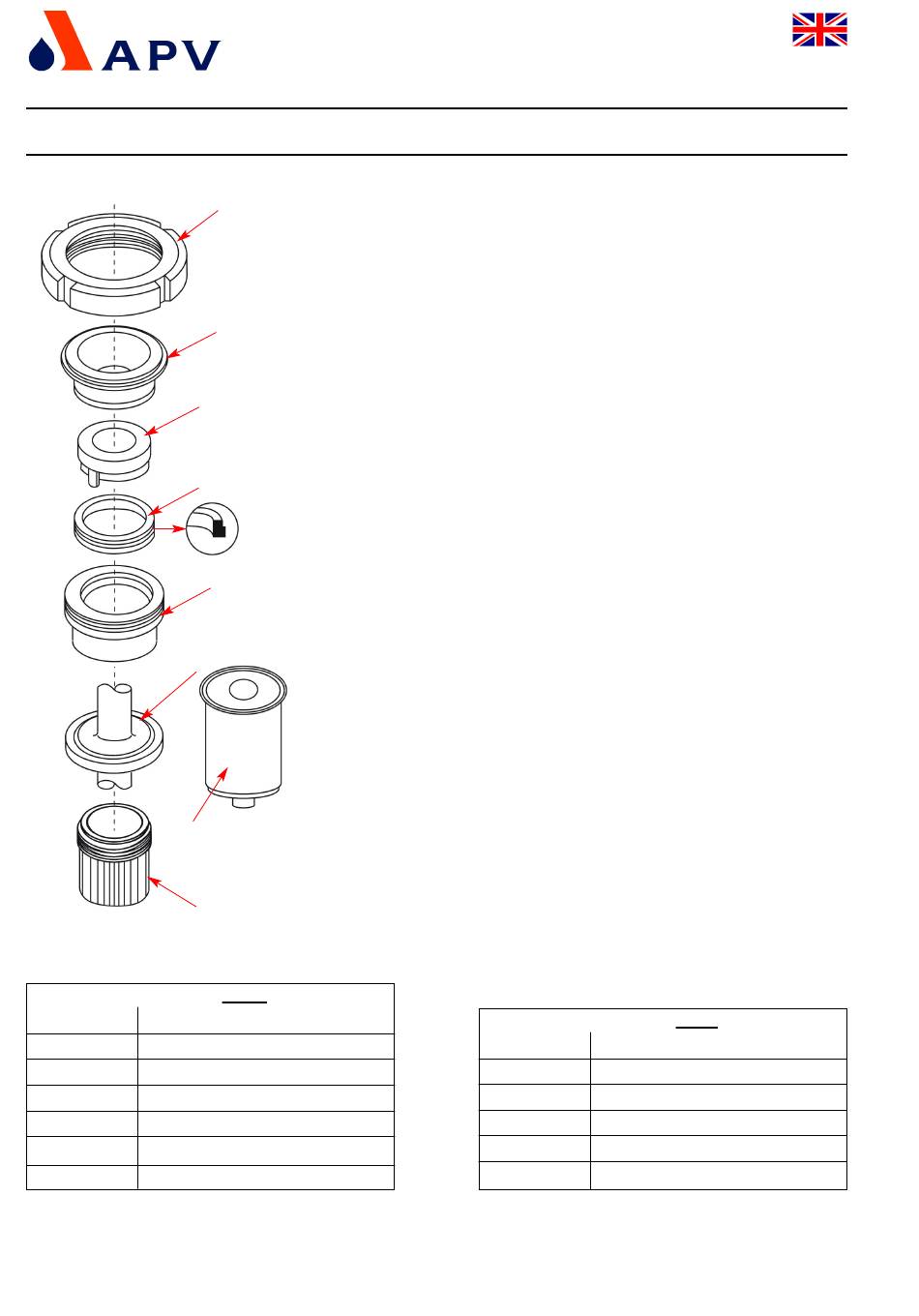 APV